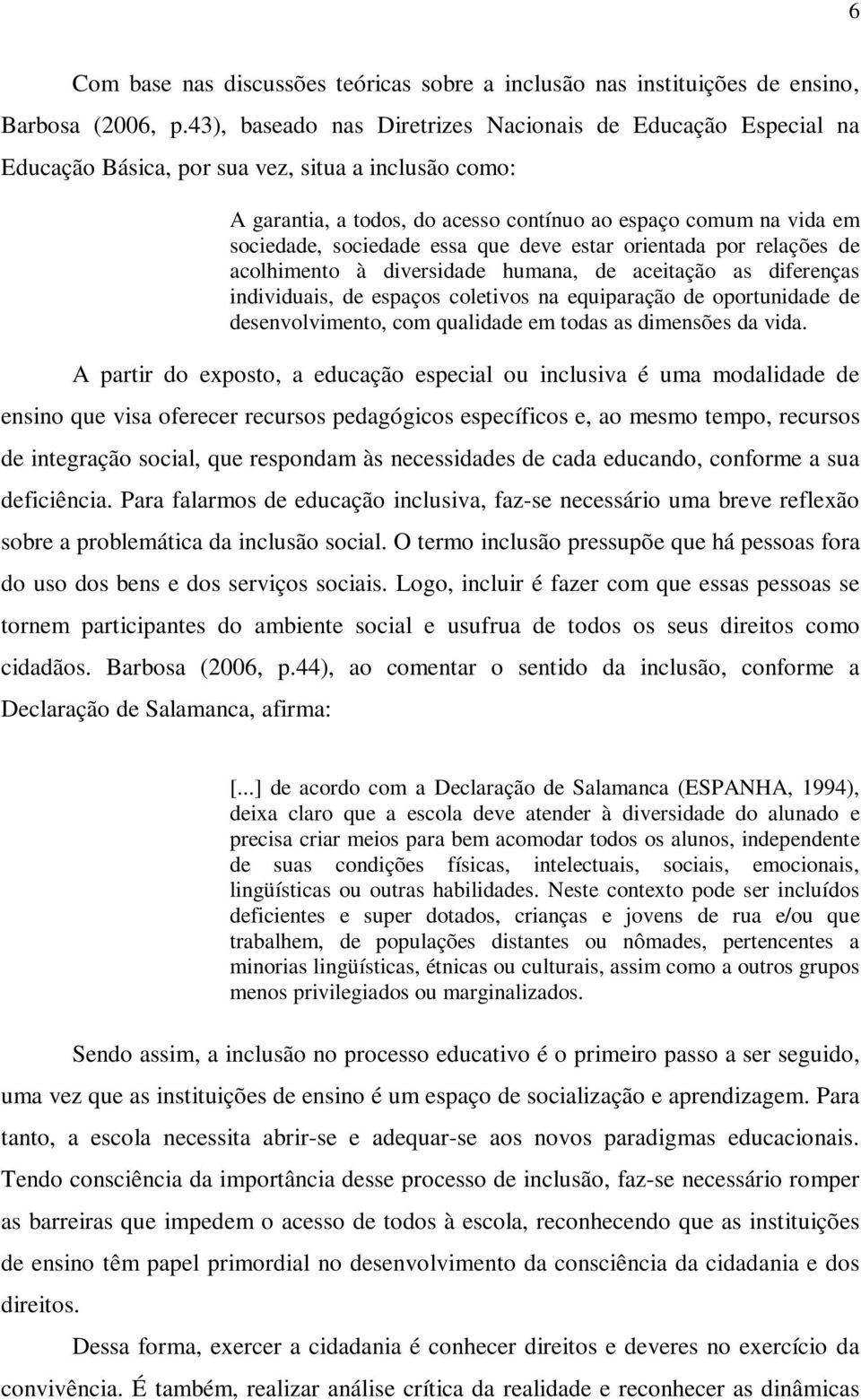 6

Com base nas discussões teóricas sobre a inclusão nas instituições de ensino, Barbosa (2006, p.43), baseado nas Diretrizes Nacionais de Educação Especial na Educação Básica, por sua vez, situa a inclusão como:

A garantia, a todos, do acesso contínuo ao espaço comum na vida em sociedade, sociedade essa que deve estar orientada por relações de acolhimento à diversidade humana, de aceitação as diferenças individuais, de espaços coletivos na equiparação de oportunidade de desenvolvimento, com qualidade em todas as dimensões da vida.

A partir do exposto, a educação especial ou inclusiva é uma modalidade de ensino que visa oferecer recursos pedagógicos específicos e, ao mesmo tempo, recursos de integração social, que respondam às necessidades de cada educando, conforme a sua deficiência. Para falarmos de educação inclusiva, faz-se necessário uma breve reflexão sobre a problemática da inclusão social. O termo inclusão pressupõe que há pessoas fora do uso dos bens e dos serviços sociais. Logo, incluir é fazer com que essas pessoas se tornem participantes do ambiente social e usufrua de todos os seus direitos como cidadãos. Barbosa (2006, p.44), ao comentar o sentido da inclusão, conforme a Declaração de Salamanca, afirma:

[...] de acordo com a Declaração de Salamanca (ESPANHA, 1994), deixa claro que a escola deve atender à diversidade do alunado e precisa criar meios para bem acomodar todos os alunos, independente de suas condições físicas, intelectuais, sociais, emocionais, lingüísticas ou outras habilidades. Neste contexto pode ser incluídos deficientes e super dotados, crianças e jovens de rua e/ou que trabalhem, de populações distantes ou nômades, pertencentes a minorias lingüísticas, étnicas ou culturais, assim como a outros grupos menos privilegiados ou marginalizados.

Sendo assim, a inclusão no processo educativo é o primeiro passo a ser seguido, uma vez que as instituições de ensino é um espaço de socialização e aprendizagem. Para tanto, a escola necessita abrir-se e adequar-se aos novos paradigmas educacionais. Tendo consciência da importância desse processo de inclusão, faz-se necessário romper as barreiras que impedem o acesso de todos à escola, reconhecendo que as instituições de ensino têm papel primordial no desenvolvimento da consciência da cidadania e dos direitos.

Dessa forma, exercer a cidadania é conhecer direitos e deveres no exercício da convivência. É também, realizar análise crítica da realidade e reconhecer as dinâmicas